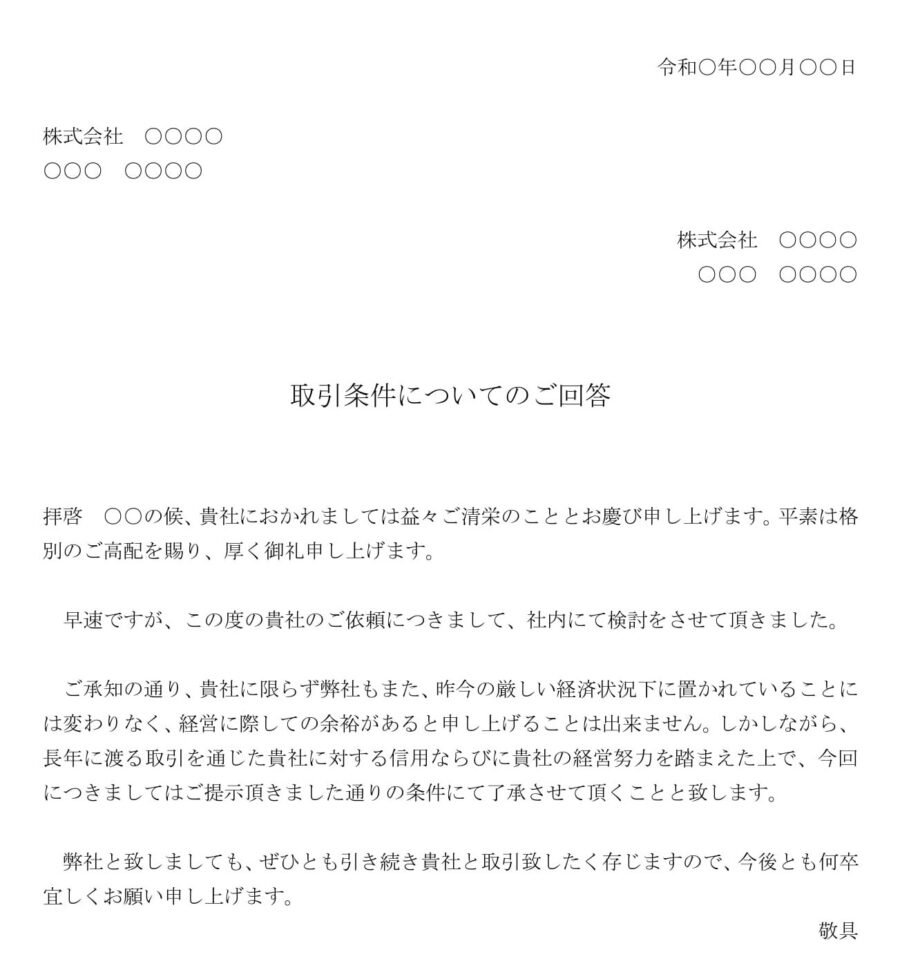 令和○年○○月○○日

株式会社　○○○○
○○○　○○○○

株式会社　○○○○
○○○　○○○○

取引条件についてのご回答

拝啓　○○の候、貴社におかれましては益々ご清栄のこととお慶び申し上げます。平素は格別のご高配を賜り、厚く御礼申し上げます。

早速ですが、この度の貴社のご依頼につきまして、社内にて検討をさせて頂きました。

ご承知の通り、貴社に限らず弊社もまた、昨今の厳しい経済状況下に置かれていることには変わりなく、経営に際しての余裕があると申し上げることは出来ません。しかしながら、長年に渡る取引を通じた貴社に対する信用ならびに貴社の経営努力を踏まえた上で、今回につきましてはご提示頂きました通りの条件にて了承させて頂くことと致します。

弊社と致しましても、ぜひとも引き続き貴社と取引致したく存じますので、今後とも何卒宜しくお願い申し上げます。

敬具